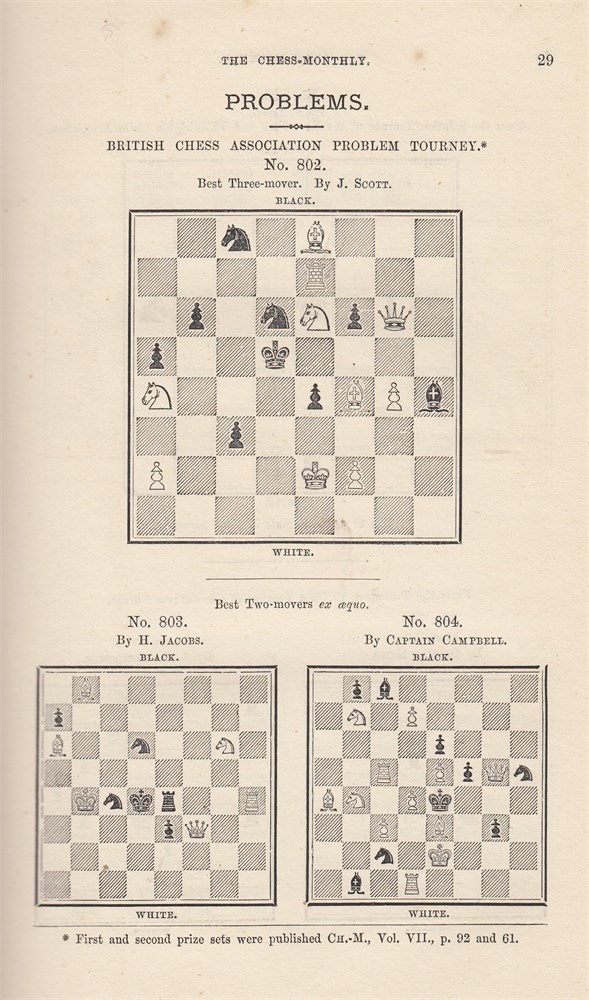 THE CHESS-MONTHLY.

29

PROBLEMS.

BRITISH CHESS ASSOCIATION PROBLEM TOURNEY.*

No. 802.

Best Three-mover. By J. Scott.

BLACK.

WHITE.

Best Two-movers ex æquo.

No. 803.

By H. Jacobs.

BLACK.

WHITE.

No. 804.

By Captain Campbell.

BLACK.

WHITE.

* First and second prize sets were published Ch.-M., Vol. VII., p. 92 and 61.